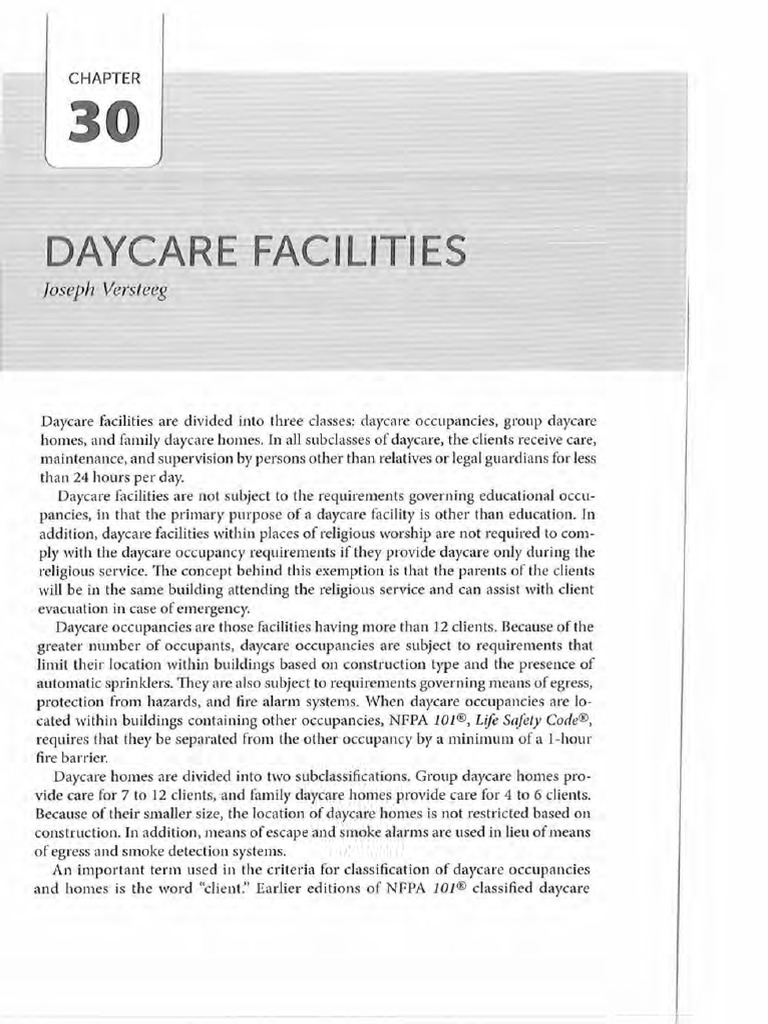 CHAPTER

30

DAYCARE FACILITIES

Joseph Versteeg

Daycare facilities are divided into three classes: daycare occupancies, group daycare homes, and family daycare homes. In all subclasses of daycare, the clients receive care, maintenance, and supervision by persons other than relatives or legal guardians for less than 24 hours per day.

Daycare facilities are not subject to the requirements governing educational occupancies, in that the primary purpose of a daycare facility is other than education. In addition, daycare facilities within places of religious worship are not required to comply with the daycare occupancy requirements if they provide daycare only during the religious service. The concept behind this exemption is that the parents of the clients will be in the same building attending the religious service and can assist with client evacuation in case of emergency.

Daycare occupancies are those facilities having more than 12 clients. Because of the greater number of occupants, daycare occupancies are subject to requirements that limit their location within buildings based on construction type and the presence of automatic sprinklers. They are also subject to requirements governing means of egress, protection from hazards, and fire alarm systems. When daycare occupancies are located within buildings containing other occupancies, NFPA 101®, Life Safety Code®, requires that they be separated from the other occupancy by a minimum of a 1-hour fire barrier.

Daycare homes are divided into two subclassifications. Group daycare homes provide care for 7 to 12 clients, and family daycare homes provide care for 4 to 6 clients. Because of their smaller size, the location of daycare homes is not restricted based on construction. In addition, means of escape and smoke alarms are used in lieu of means of egress and smoke detection systems.

An important term used in the criteria for classification of daycare occupancies and homes is the word "client." Earlier editions of NFPA 101® classified daycare